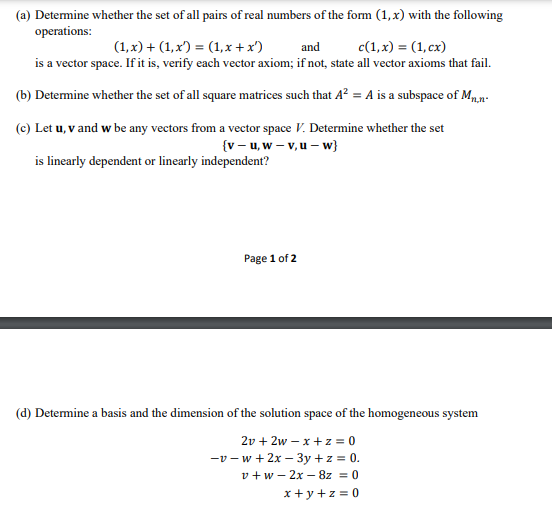 (a) Determine whether the set of all pairs of real numbers of the form $(1, x)$ with the following operations:

$(1, x) + (1, x') = (1, x + x')$ and $c(1, x) = (1, cx)$

is a vector space. If it is, verify each vector axiom; if not, state all vector axioms that fail.

(b) Determine whether the set of all square matrices such that $A^2 = A$ is a subspace of $M_{n,n}$.

(c) Let $\mathbf{u}, \mathbf{v}$ and $\mathbf{w}$ be any vectors from a vector space $V$. Determine whether the set

$\{\mathbf{v} - \mathbf{u}, \mathbf{w} - \mathbf{v}, \mathbf{u} - \mathbf{w}\}$

is linearly dependent or linearly independent?

Page 1 of 2

(d) Determine a basis and the dimension of the solution space of the homogeneous system

$2v + 2w - x + z = 0$
$-v - w + 2x - 3y + z = 0.$
$v + w - 2x - 8z = 0$
$x + y + z = 0$